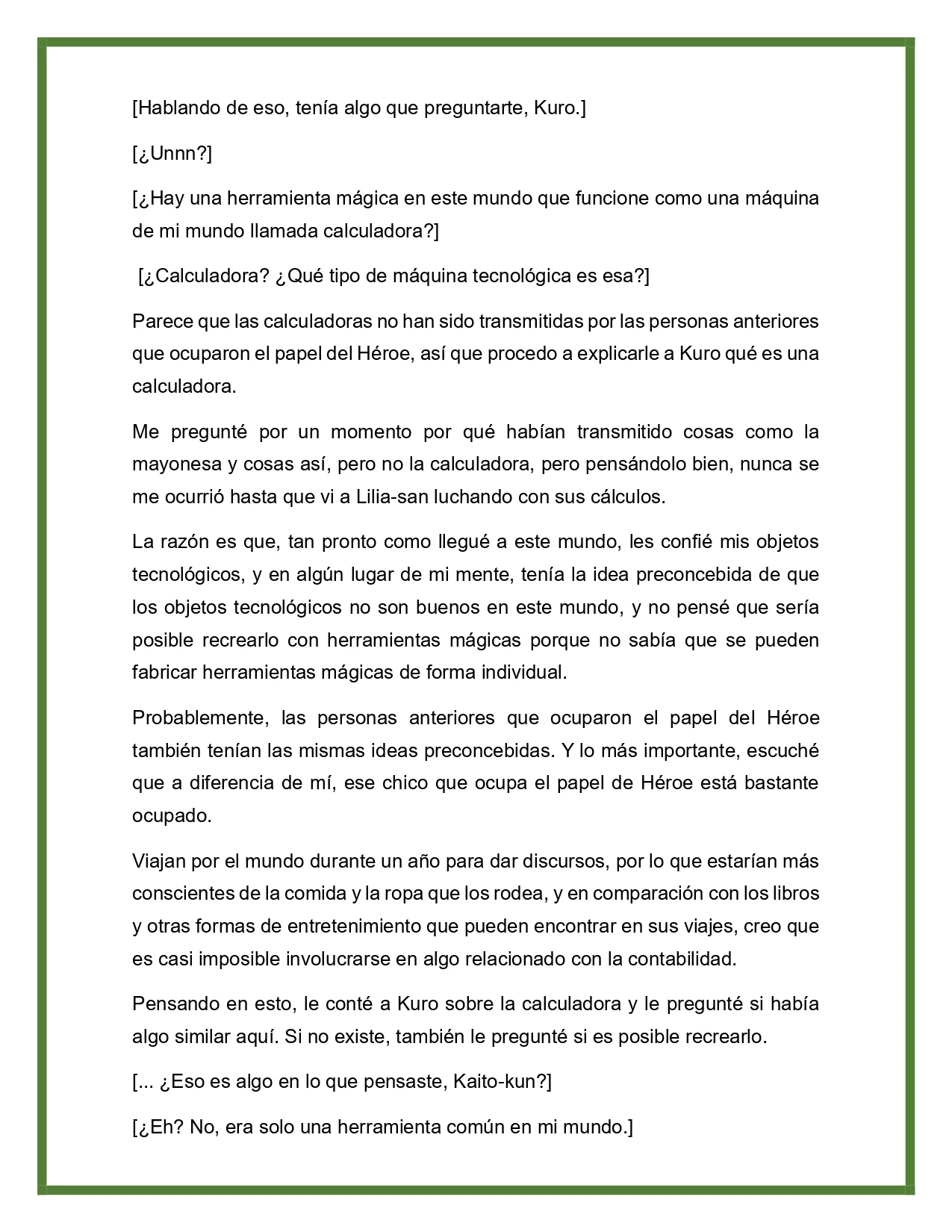 [Hablando de eso, tenía algo que preguntarte, Kuro.]

[¿Unnn?]

[¿Hay una herramienta mágica en este mundo que funcione como una máquina de mi mundo llamada calculadora?]

[¿Calculadora? ¿Qué tipo de máquina tecnológica es esa?]

Parece que las calculadoras no han sido transmitidas por las personas anteriores que ocuparon el papel del Héroe, así que procedo a explicarle a Kuro qué es una calculadora.

Me pregunté por un momento por qué habían transmitido cosas como la mayonesa y cosas así, pero no la calculadora, pero pensándolo bien, nunca se me ocurrió hasta que vi a Lilia-san luchando con sus cálculos.

La razón es que, tan pronto como llegué a este mundo, les confié mis objetos tecnológicos, y en algún lugar de mi mente, tenía la idea preconcebida de que los objetos tecnológicos no son buenos en este mundo, y no pensé que sería posible recrearlo con herramientas mágicas porque no sabía que se pueden fabricar herramientas mágicas de forma individual.

Probablemente, las personas anteriores que ocuparon el papel del Héroe también tenían las mismas ideas preconcebidas. Y lo más importante, escuché que a diferencia de mí, ese chico que ocupa el papel de Héroe está bastante ocupado.

Viajan por el mundo durante un año para dar discursos, por lo que estarían más conscientes de la comida y la ropa que los rodea, y en comparación con los libros y otras formas de entretenimiento que pueden encontrar en sus viajes, creo que es casi imposible involucrarse en algo relacionado con la contabilidad.

Pensando en esto, le conté a Kuro sobre la calculadora y le pregunté si había algo similar aquí. Si no existe, también le pregunté si es posible recrearlo.

[... ¿Eso es algo en lo que pensaste, Kaito-kun?]

[¿Eh? No, era solo una herramienta común en mi mundo.]